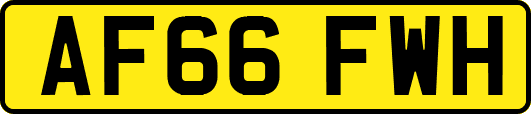 AF66 FWH